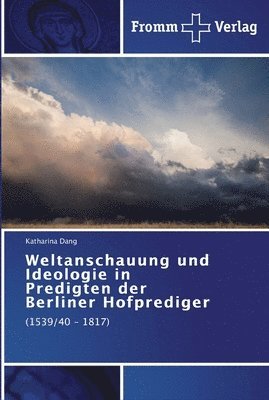 Fromm Verlag

Katharina Dang

Weltanschauung und Ideologie in Predigten der Berliner Hofprediger

(1539/40 - 1817)